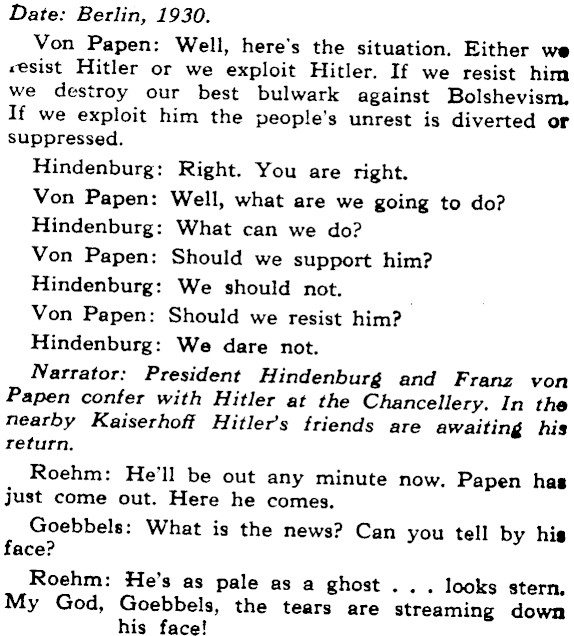 Date: Berlin, 1930.

Von Papen: Well, here's the situation. Either we resist Hitler or we exploit Hitler. If we resist him we destroy our best bulwark against Bolshevism. If we exploit him the people's unrest is diverted or suppressed.

Hindenburg: Right. You are right.

Von Papen: Well, what are we going to do?

Hindenburg: What can we do?

Von Papen: Should we support him?

Hindenburg: We should not.

Von Papen: Should we resist him?

Hindenburg: We dare not.

Narrator: President Hindenburg and Franz von Papen confer with Hitler at the Chancellery. In the nearby Kaiserhoff Hitler's friends are awaiting his return.

Roehm: He'll be out any minute now. Papen has just come out. Here he comes.

Goebbels: What is the news? Can you tell by his face?

Roehm: He's as pale as a ghost . . . looks stern. My God, Goebbels, the tears are streaming down his face!